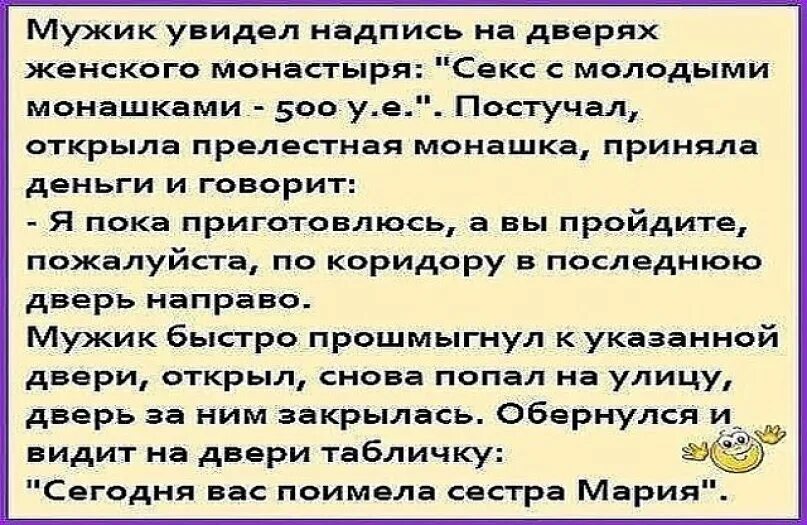 Мужик увидел надпись на дверях женского монастыря: "Секс с молодыми монашками - 500 у.е.". Постучал, открыла прелестная монашка, приняла деньги и говорит:
- Я пока приготовлюсь, а вы пройдите, пожалуйста, по коридору в последнюю дверь направо.
Мужик быстро прошмыгнул к указанной двери, открыл, снова попал на улицу, дверь за ним закрылась. Обернулся и видит на двери табличку:
"Сегодня вас поимела сестра Мария".